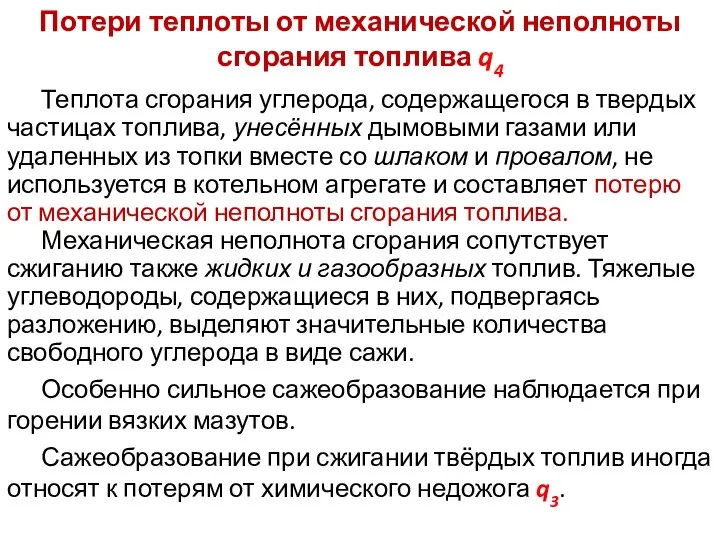 Потери теплоты от механической неполноты сгорания топлива $q_4$

Теплота сгорания углерода, содержащегося в твердых частицах топлива, унесённых дымовыми газами или удаленных из топки вместе со шлаком и провалом, не используется в котельном агрегате и составляет потерю от механической неполноты сгорания топлива.

Механическая неполнота сгорания сопутствует сжиганию также жидких и газообразных топлив. Тяжелые углеводороды, содержащиеся в них, подвергаясь разложению, выделяют значительные количества свободного углерода в виде сажи.

Особенно сильное сажеобразование наблюдается при горении вязких мазутов.

Сажеобразование при сжигании твёрдых топлив иногда относят к потерям от химического недожога $q_3$.